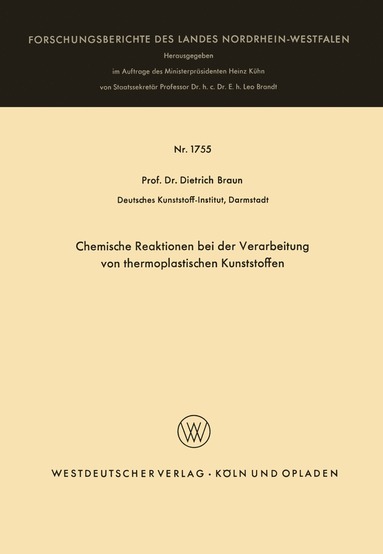 FORSCHUNGSBERICHTE DES LANDES NORDRHEIN-WESTFALEN

Herausgegeben

im Auftrage des Ministerpräsidenten Heinz Kühn

von Staatssekretär Professor Dr. h. c. Dr. E. h. Leo Brandt

Nr. 1755

Prof. Dr. Dietrich Braun

Deutsches Kunststoff-Institut, Darmstadt

Chemische Reaktionen bei der Verarbeitung von thermoplastischen Kunststoffen

WV

WESTDEUTSCHER VERLAG · KÖLN UND OPLADEN